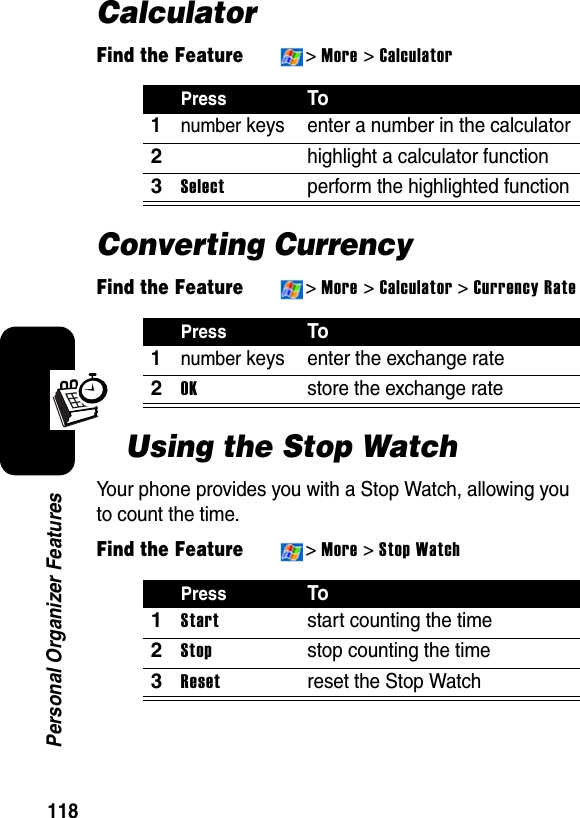 Calculator

Find the Feature > More > Calculator

| | Press | To |
|---|---|---|
| 1 | number keys | enter a number in the calculator |
| 2 | | highlight a calculator function |
| 3 | Select | perform the highlighted function |

Converting Currency

Find the Feature > More > Calculator > Currency Rate

| | Press | To |
|---|---|---|
| 1 | number keys | enter the exchange rate |
| 2 | OK | store the exchange rate |

Using the Stop Watch

Your phone provides you with a Stop Watch, allowing you to count the time.

Find the Feature > More > Stop Watch

| | Press | To |
|---|---|---|
| 1 | Start | start counting the time |
| 2 | Stop | stop counting the time |
| 3 | Reset | reset the Stop Watch |

Personal Organizer Features

118